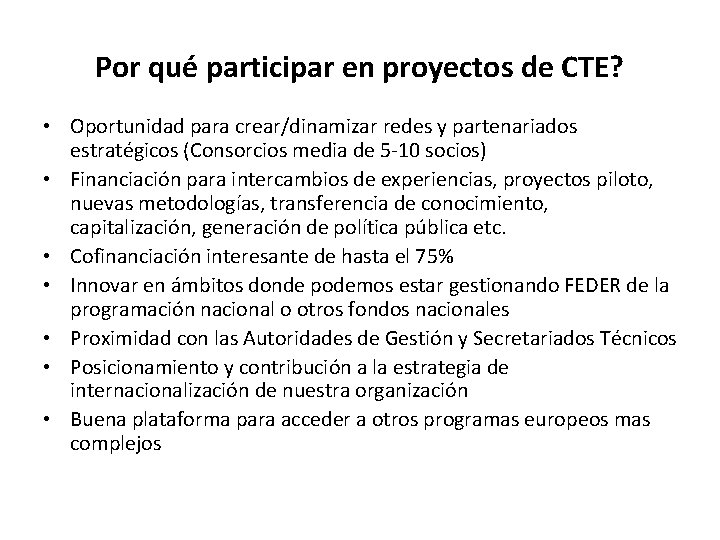 Por qué participar en proyectos de CTE?

• Oportunidad para crear/dinamizar redes y partenariados estratégicos (Consorcios media de 5-10 socios)
• Financiación para intercambios de experiencias, proyectos piloto, nuevas metodologías, transferencia de conocimiento, capitalización, generación de política pública etc.
• Cofinanciación interesante de hasta el 75%
• Innovar en ámbitos donde podemos estar gestionando FEDER de la programación nacional o otros fondos nacionales
• Proximidad con las Autoridades de Gestión y Secretariados Técnicos
• Posicionamiento y contribución a la estrategia de internacionalización de nuestra organización
• Buena plataforma para acceder a otros programas europeos mas complejos